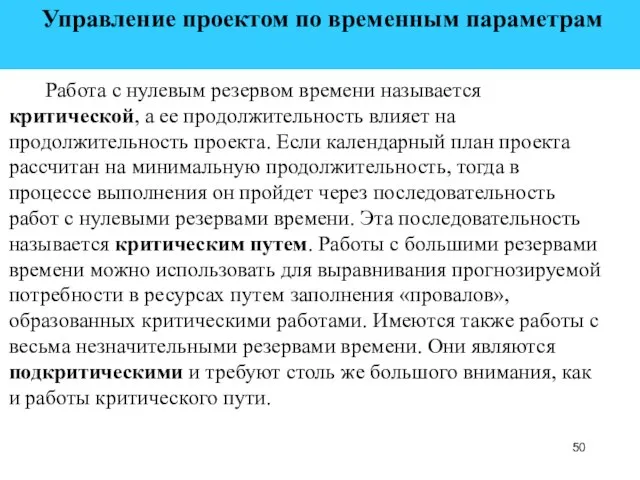 Управление проектом по временным параметрам

Работа с нулевым резервом времени называется критической, а ее продолжительность влияет на продолжительность проекта. Если календарный план проекта рассчитан на минимальную продолжительность, тогда в процессе выполнения он пройдет через последовательность работ с нулевыми резервами времени. Эта последовательность называется критическим путем. Работы с большими резервами времени можно использовать для выравнивания прогнозируемой потребности в ресурсах путем заполнения «провалов», образованных критическими работами. Имеются также работы с весьма незначительными резервами времени. Они являются подкритическими и требуют столь же большого внимания, как и работы критического пути.

50